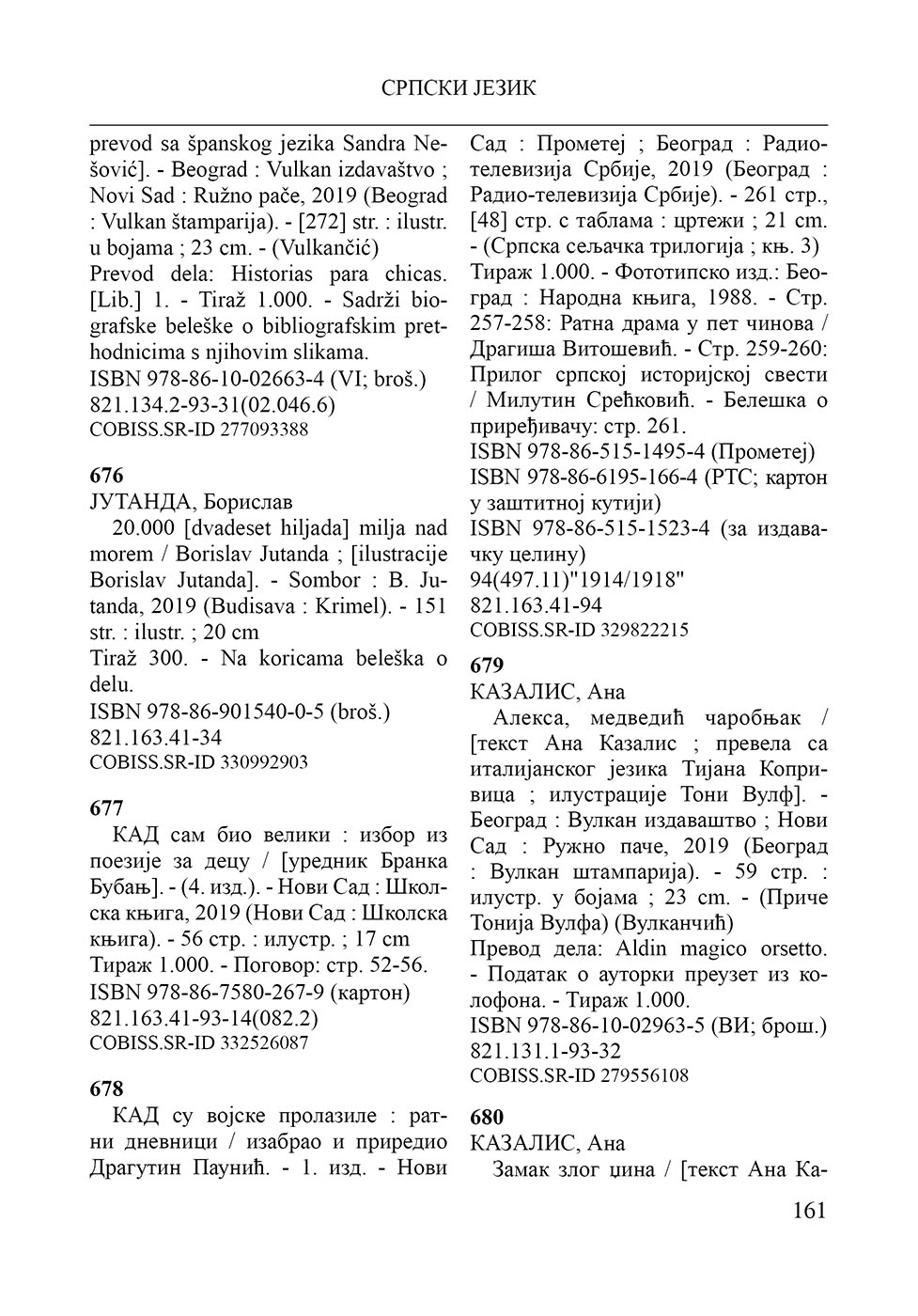 СРПСКИ ЈЕЗИК

prevod sa španskog jezika Sandra Nešović]. - Beograd : Vulkan izdavaštvo ; Novi Sad : Ružno pače, 2019 (Beograd : Vulkan štamparija). - [272] str. : ilustr. u bojama ; 23 cm. - (Vulkančić)
Prevod dela: Historias para chicas. [Lib.] 1. - Tiraž 1.000. - Sadrži biografske beleške o bibliografskim prethodnicima s njihovim slikama.
ISBN 978-86-10-02663-4 (VI; broš.)
821.134.2-93-31(02.046.6)
COBISS.SR-ID 277093388

676
ЈУТАНДА, Борислав
20.000 [dvadeset hiljada] milja nad morem / Borislav Jutanda ; [ilustracije Borislav Jutanda]. - Sombor : B. Jutanda, 2019 (Budisava : Krimel). - 151 str. : ilustr. ; 20 cm
Tiraž 300. - Na koricama beleška o delu.
ISBN 978-86-901540-0-5 (broš.)
821.163.41-34
COBISS.SR-ID 330992903

677
КАД сам био велики : избор из поезије за децу / [уредник Бранка Бубањ]. - (4. изд.). - Нови Сад : Школска књига, 2019 (Нови Сад : Школска књига). - 56 стр. : илустр. ; 17 cm
Тираж 1.000. - Поговор: стр. 52-56.
ISBN 978-86-7580-267-9 (картон)
821.163.41-93-14(082.2)
COBISS.SR-ID 332526087

678
КАД су војске пролазиле : ратни дневници / изабрао и приредио Драгутин Паунић. - 1. изд. - Нови Сад : Прометеј ; Београд : Радио-телевизија Србије, 2019 (Београд : Радио-телевизија Србије). - 261 стр., [48] стр. с таблама : цртежи ; 21 cm. - (Српска сељачка трилогија ; књ. 3)
Тираж 1.000. - Фототипско изд.: Београд : Народна књига, 1988. - Стр. 257-258: Ратна драма у пет чинова / Драгиша Витошевић. - Стр. 259-260: Прилог српској историјској свести / Милутин Срећковић. - Белешка о приређивачу: стр. 261.
ISBN 978-86-515-1495-4 (Прометеј)
ISBN 978-86-6195-166-4 (РТС; картон у заштитној кутији)
ISBN 978-86-515-1523-4 (за издавачку целину)
94(497.11)"1914/1918"
821.163.41-94
COBISS.SR-ID 329822215

679
КАЗАЛИС, Ана
Алекса, медведић чаробњак / [текст Ана Казалис ; превела са италијанског језика Тијана Копривица ; илустрације Тони Вулф]. - Београд : Вулкан издаваштво ; Нови Сад : Ружно паче, 2019 (Београд : Вулкан штампарија). - 59 стр. : илустр. у бојама ; 23 cm. - (Приче Тонија Вулфа) (Вулканчић)
Превод дела: Aldin magico orsetto. - Податак о ауторки преузет из колофона. - Тираж 1.000.
ISBN 978-86-10-02963-5 (ВИ; брош.)
821.131.1-93-32
COBISS.SR-ID 279556108

680
КАЗАЛИС, Ана
Замак злог џина / [текст Ана Ка-

161